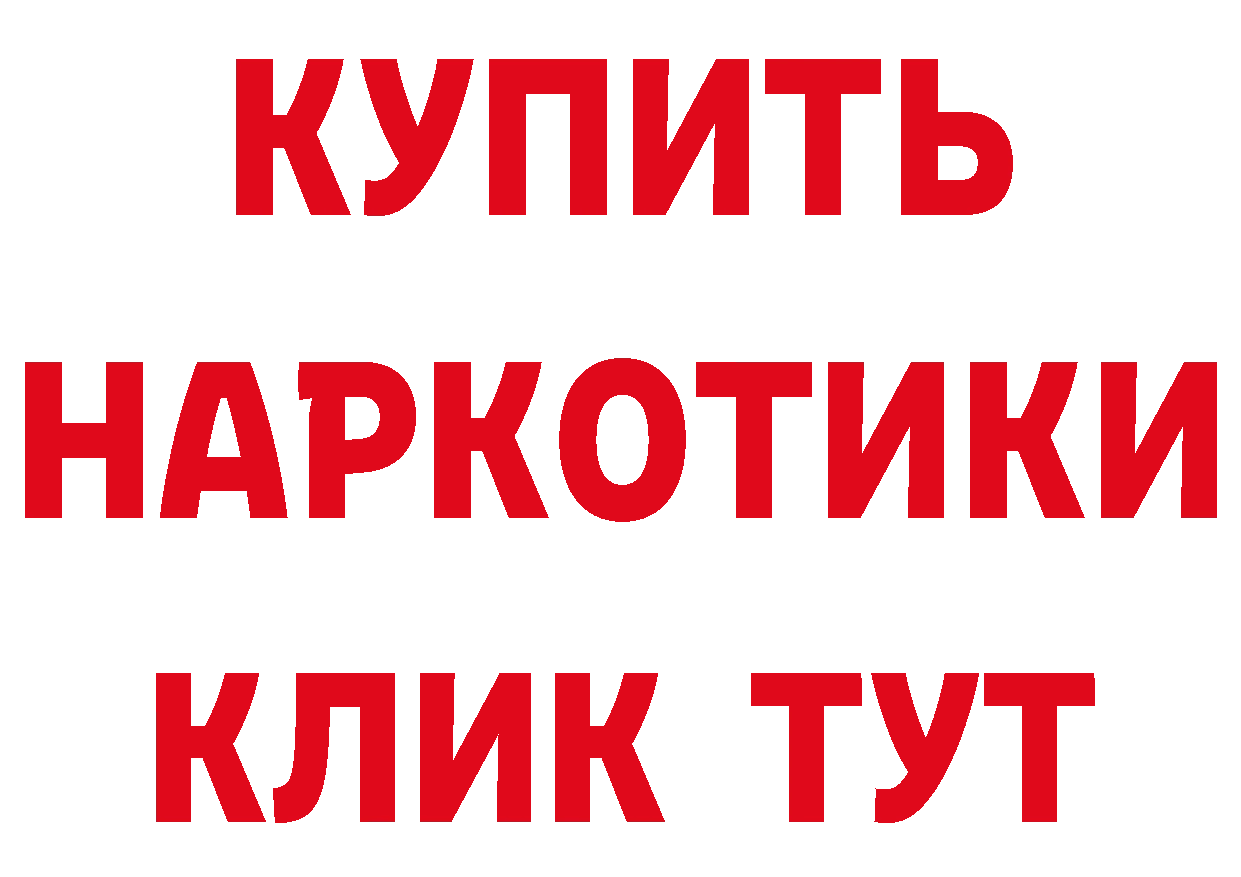 КУПИТЬ
НАРКОТИКИ
КЛИК ТУТ